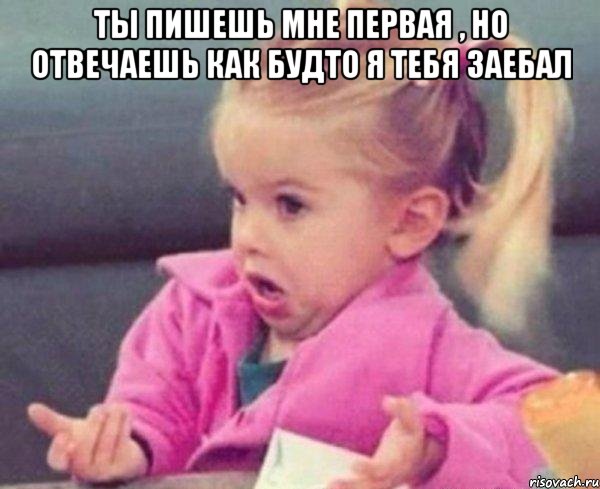 ТЫ ПИШЕШЬ МНЕ ПЕРВАЯ , НО ОТВЕЧАЕШЬ КАК БУДТО Я ТЕБЯ ЗАЕБАЛ

risovach.ru